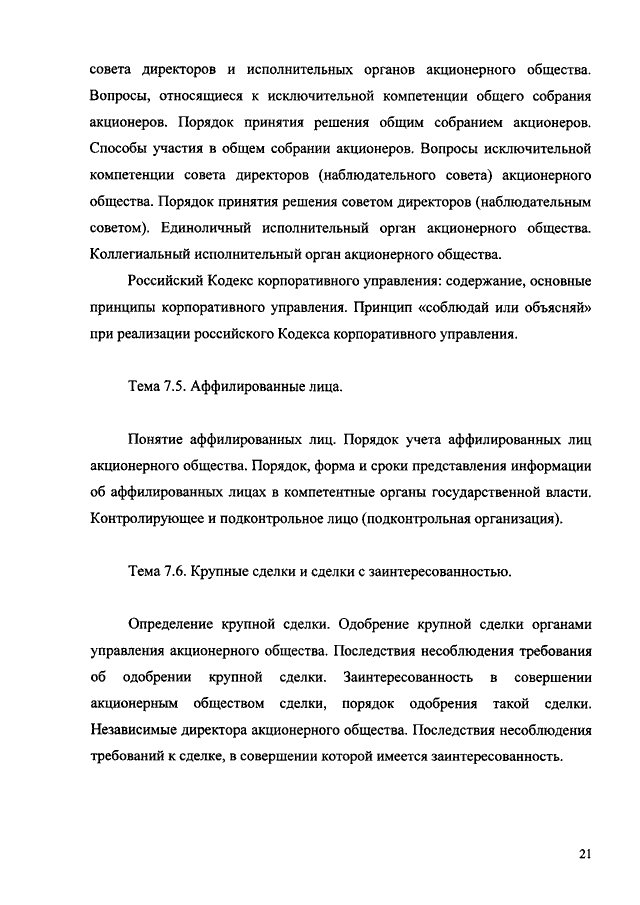 совета директоров и исполнительных органов акционерного общества. Вопросы, относящиеся к исключительной компетенции общего собрания акционеров. Порядок принятия решения общим собранием акционеров. Способы участия в общем собрании акционеров. Вопросы исключительной компетенции совета директоров (наблюдательного совета) акционерного общества. Порядок принятия решения советом директоров (наблюдательным советом). Единоличный исполнительный орган акционерного общества. Коллегиальный исполнительный орган акционерного общества.

Российский Кодекс корпоративного управления: содержание, основные принципы корпоративного управления. Принцип «соблюдай или объясняй» при реализации российского Кодекса корпоративного управления.

Тема 7.5. Аффилированные лица.

Понятие аффилированных лиц. Порядок учета аффилированных лиц акционерного общества. Порядок, форма и сроки представления информации об аффилированных лицах в компетентные органы государственной власти. Контролирующее и подконтрольное лицо (подконтрольная организация).

Тема 7.6. Крупные сделки и сделки с заинтересованностью.

Определение крупной сделки. Одобрение крупной сделки органами управления акционерного общества. Последствия несоблюдения требования об одобрении крупной сделки. Заинтересованность в совершении акционерным обществом сделки, порядок одобрения такой сделки. Независимые директора акционерного общества. Последствия несоблюдения требований к сделке, в совершении которой имеется заинтересованность.

21